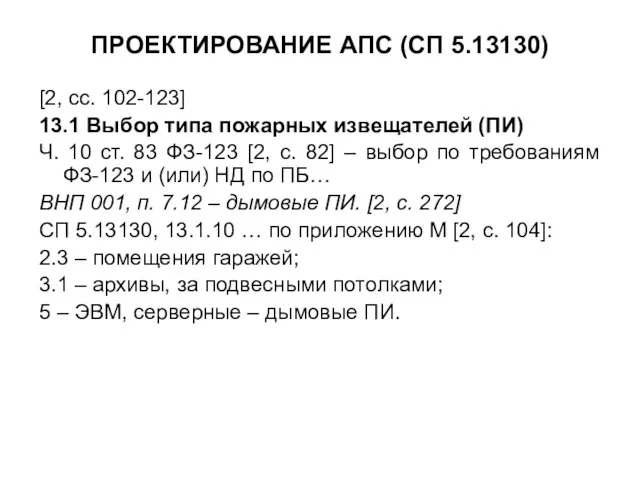 ПРОЕКТИРОВАНИЕ АПС (СП 5.13130)

[2, сс. 102-123]

13.1 Выбор типа пожарных извещателей (ПИ)

Ч. 10 ст. 83 ФЗ-123 [2, с. 82] – выбор по требованиям ФЗ-123 и (или) НД по ПБ…

ВНП 001, п. 7.12 – дымовые ПИ. [2, с. 272]

СП 5.13130, 13.1.10 … по приложению М [2, с. 104]:

2.3 – помещения гаражей;

3.1 – архивы, за подвесными потолками;

5 – ЭВМ, серверные – дымовые ПИ.